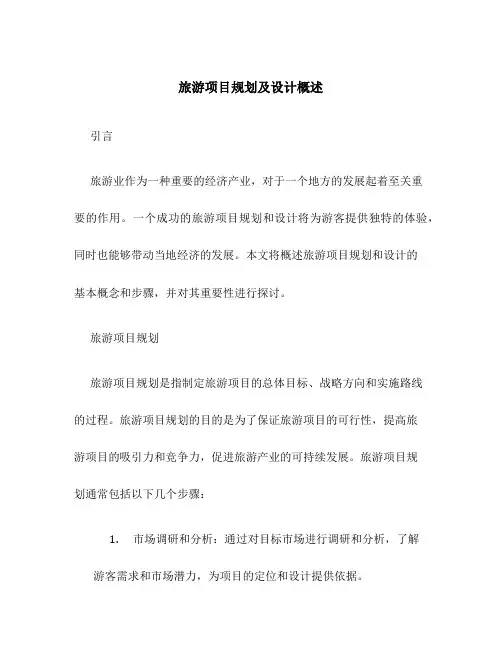 旅游项目规划及设计概述

引言

旅游业作为一种重要的经济产业，对于一个地方的发展起着至关重要的作用。一个成功的旅游项目规划和设计将为游客提供独特的体验，同时也能够带动当地经济的发展。本文将概述旅游项目规划和设计的基本概念和步骤，并对其重要性进行探讨。

旅游项目规划

旅游项目规划是指制定旅游项目的总体目标、战略方向和实施路线的过程。旅游项目规划的目的是为了保证旅游项目的可行性，提高旅游项目的吸引力和竞争力，促进旅游产业的可持续发展。旅游项目规划通常包括以下几个步骤：

1. 市场调研和分析：通过对目标市场进行调研和分析，了解游客需求和市场潜力，为项目的定位和设计提供依据。